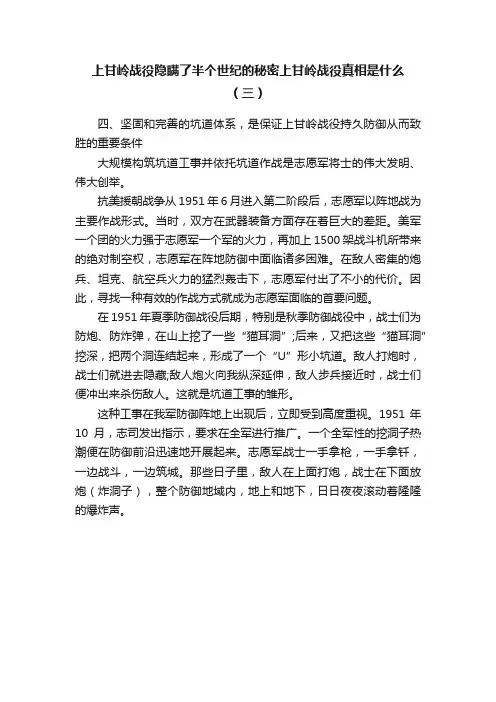 上甘岭战役隐瞒了半个世纪的秘密上甘岭战役真相是什么（三）

四、坚固和完善的坑道体系，是保证上甘岭战役持久防御从而致胜的重要条件

大规模构筑坑道工事并依托坑道作战是志愿军将士的伟大发明、伟大创举。

抗美援朝战争从 1951 年 6 月进入第二阶段后，志愿军以阵地战为主要作战形式。当时，双方在武器装备方面存在着巨大的差距。美军一个团的火力强于志愿军一个军的火力，再加上 1500 架战斗机所带来的绝对制空权，志愿军在阵地防御中面临诸多困难。在敌人密集的炮兵、坦克、航空兵火力的猛烈轰击下，志愿军付出了不小的代价。因此，寻找一种有效的作战方式就成为志愿军面临的首要问题。

在 1951 年夏季防御战役后期，特别是秋季防御战役中，战士们为防炮、防炸弹，在山上挖了一些“猫耳洞”;后来，又把这些“猫耳洞”挖深，把两个洞连结起来，形成了一个“U”形小坑道。敌人打炮时，战士们就进去隐藏;敌人炮火向我纵深延伸，敌人步兵接近时，战士们便冲出来杀伤敌人。这就是坑道工事的雏形。

这种工事在我军防御阵地上出现后，立即受到高度重视。1951 年 10 月，志司发出指示，要求在全军进行推广。一个全军性的挖洞子热潮便在防御前沿迅速地开展起来。志愿军战士一手拿枪，一手拿钎，一边战斗，一边筑城。那些日子里，敌人在上面打炮，战士在下面放炮（炸洞子），整个防御地域内，地上和地下，日日夜夜滚动着隆隆的爆炸声。